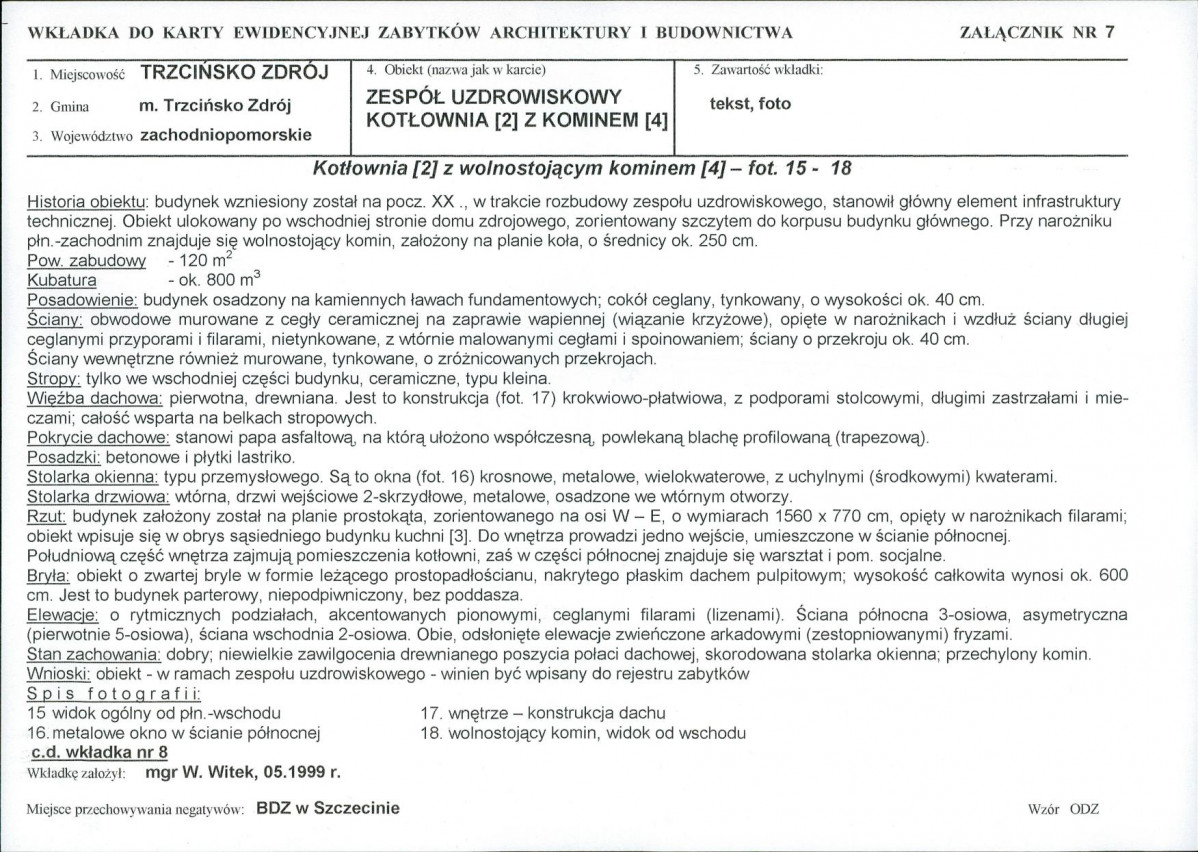 WKŁADKA DO KARTY EWIDENCYJNEJ ZABYTKÓW ARCHITEKTURY I BUDOWNICTWA ZAŁĄCZNIK NR 7

1. Miejscowość TRZCIŃSKO ZDRÓJ
2. Gmina m. Trzcińsko Zdrój
3. Województwo zachodniopomorskie

4. Obiekt (nazwa jak w karcie)
ZESPÓŁ UZDROWISKOWY
KOTŁOWNIA [2] Z KOMINEM [4]

5. Zawartość wkładki:
tekst, foto

Kotłownia [2] z wolnostojącym kominem [4] – fot. 15 - 18

Historia obiektu: budynek wzniesiony został na pocz. XX ., w trakcie rozbudowy zespołu uzdrowiskowego, stanowił główny element infrastruktury technicznej. Obiekt ulokowany po wschodniej stronie domu zdrojowego, zorientowany szczytem do korpusu budynku głównego. Przy narożniku płn.-zachodnim znajduje się wolnostojący komin, założony na planie koła, o średnicy ok. 250 cm.

Pow. zabudowy - 120 $m^2$
Kubatura - ok. 800 $m^3$

Posadowienie: budynek osadzony na kamiennych ławach fundamentowych; cokół ceglany, tynkowany, o wysokości ok. 40 cm.

Ściany: obwodowe murowane z cegły ceramicznej na zaprawie wapiennej (wiązanie krzyżowe), opięte w narożnikach i wzdłuż ściany długiej ceglanymi przyporami i filarami, nietynkowane, z wtórnie malowanymi cegłami i spoinowaniem; ściany o przekroju ok. 40 cm.

Ściany wewnętrzne również murowane, tynkowane, o zróżnicowanych przekrojach.

Stropy: tylko we wschodniej części budynku, ceramiczne, typu kleina.

Więźba dachowa: pierwotna, drewniana. Jest to konstrukcja (fot. 17) krokwiowo-płatwiowa, z podporami stolcowymi, długimi zastrzałami i mieczami; całość wsparta na belkach stropowych.

Pokrycie dachowe: stanowi papa asfaltową, na którą ułożono współczesną, powlekaną blachę profilowaną (trapezową).

Posadzki: betonowe i płytki lastriko.

Stolarka okienna: typu przemysłowego. Są to okna (fot. 16) krosnowe, metalowe, wielokwaterowe, z uchylnymi (środkowymi) kwaterami.

Stolarka drzwiowa: wtórna, drzwi wejściowe 2-skrzydłowe, metalowe, osadzone we wtórnym otworzy.

Rzut: budynek założony został na planie prostokąta, zorientowanego na osi W – E, o wymiarach 1560 x 770 cm, opięty w narożnikach filarami; obiekt wpisuje się w obrys sąsiedniego budynku kuchni [3]. Do wnętrza prowadzi jedno wejście, umieszczone w ścianie północnej.

Południową część wnętrza zajmują pomieszczenia kotłowni, zaś w części północnej znajduje się warsztat i pom. socjalne.

Bryła: obiekt o zwartej bryle w formie leżącego prostopadłościanu, nakrytego płaskim dachem pulpitowym; wysokość całkowita wynosi ok. 600 cm. Jest to budynek parterowy, niepodpiwniczony, bez poddasza.

Elewacje: o rytmicznych podziałach, akcentowanych pionowymi, ceglanymi filarami (lizenami). Ściana północna 3-osiowa, asymetryczna (pierwotnie 5-osiowa), ściana wschodnia 2-osiowa. Obie, odsłonięte elewacje zwieńczone arkadowymi (zestopniowanymi) fryzami.

Stan zachowania: dobry; niewielkie zawilgocenia drewnianego poszycia połaci dachowej, skorodowana stolarka okienna; przechylony komin.

Wnioski: obiekt - w ramach zespołu uzdrowiskowego - winien być wpisany do rejestru zabytków

Spis fotografii:
15 widok ogólny od płn.-wschodu
16. metalowe okno w ścianie północnej
17. wnętrze – konstrukcja dachu
18. wolnostojący komin, widok od wschodu

c.d. wkładka nr 8

Wkładkę założył: mgr W. Witek, 05.1999 r.

Miejsce przechowywania negatywów: BDZ w Szczecinie Wzór ODZ